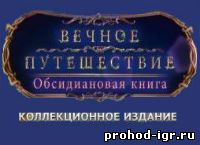 ВЕЧНОЕ
ПУТЕШЕСТВИЕ
Обсидиановая книга

КОЛЛЕКЦИОННОЕ ИЗДАНИЕ

prohod-igr.ru